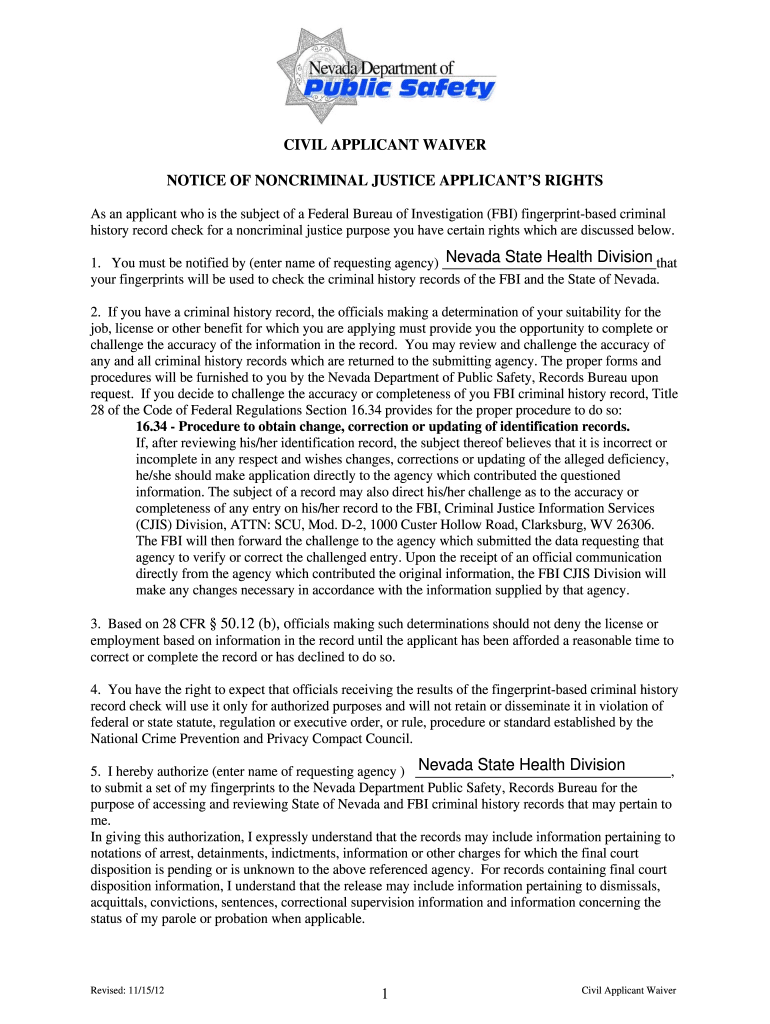 Nevada Department of
Public Safety

CIVIL APPLICANT WAIVER

NOTICE OF NONCRIMINAL JUSTICE APPLICANT'S RIGHTS

As an applicant who is the subject of a Federal Bureau of Investigation (FBI) fingerprint-based criminal history record check for a noncriminal justice purpose you have certain rights which are discussed below.

1. You must be notified by (enter name of requesting agency) Nevada State Health Division that your fingerprints will be used to check the criminal history records of the FBI and the State of Nevada.

2. If you have a criminal history record, the officials making a determination of your suitability for the job, license or other benefit for which you are applying must provide you the opportunity to complete or challenge the accuracy of the information in the record. You may review and challenge the accuracy of any and all criminal history records which are returned to the submitting agency. The proper forms and procedures will be furnished to you by the Nevada Department of Public Safety, Records Bureau upon request. If you decide to challenge the accuracy or completeness of you FBI criminal history record, Title 28 of the Code of Federal Regulations Section 16.34 provides for the proper procedure to do so:
16.34 - Procedure to obtain change, correction or updating of identification records.
If, after reviewing his/her identification record, the subject thereof believes that it is incorrect or incomplete in any respect and wishes changes, corrections or updating of the alleged deficiency, he/she should make application directly to the agency which contributed the questioned information. The subject of a record may also direct his/her challenge as to the accuracy or completeness of any entry on his/her record to the FBI, Criminal Justice Information Services (CJIS) Division, ATTN: SCU, Mod. D-2, 1000 Custer Hollow Road, Clarksburg, WV 26306. The FBI will then forward the challenge to the agency which submitted the data requesting that agency to verify or correct the challenged entry. Upon the receipt of an official communication directly from the agency which contributed the original information, the FBI CJIS Division will make any changes necessary in accordance with the information supplied by that agency.

3. Based on 28 CFR § 50.12 (b), officials making such determinations should not deny the license or employment based on information in the record until the applicant has been afforded a reasonable time to correct or complete the record or has declined to do so.

4. You have the right to expect that officials receiving the results of the fingerprint-based criminal history record check will use it only for authorized purposes and will not retain or disseminate it in violation of federal or state statute, regulation or executive order, or rule, procedure or standard established by the National Crime Prevention and Privacy Compact Council.

5. I hereby authorize (enter name of requesting agency ) Nevada State Health Division, to submit a set of my fingerprints to the Nevada Department Public Safety, Records Bureau for the purpose of accessing and reviewing State of Nevada and FBI criminal history records that may pertain to me.
In giving this authorization, I expressly understand that the records may include information pertaining to notations of arrest, detainments, indictments, information or other charges for which the final court disposition is pending or is unknown to the above referenced agency. For records containing final court disposition information, I understand that the release may include information pertaining to dismissals, acquittals, convictions, sentences, correctional supervision information and information concerning the status of my parole or probation when applicable.

Revised: 11/15/12 1 Civil Applicant Waiver